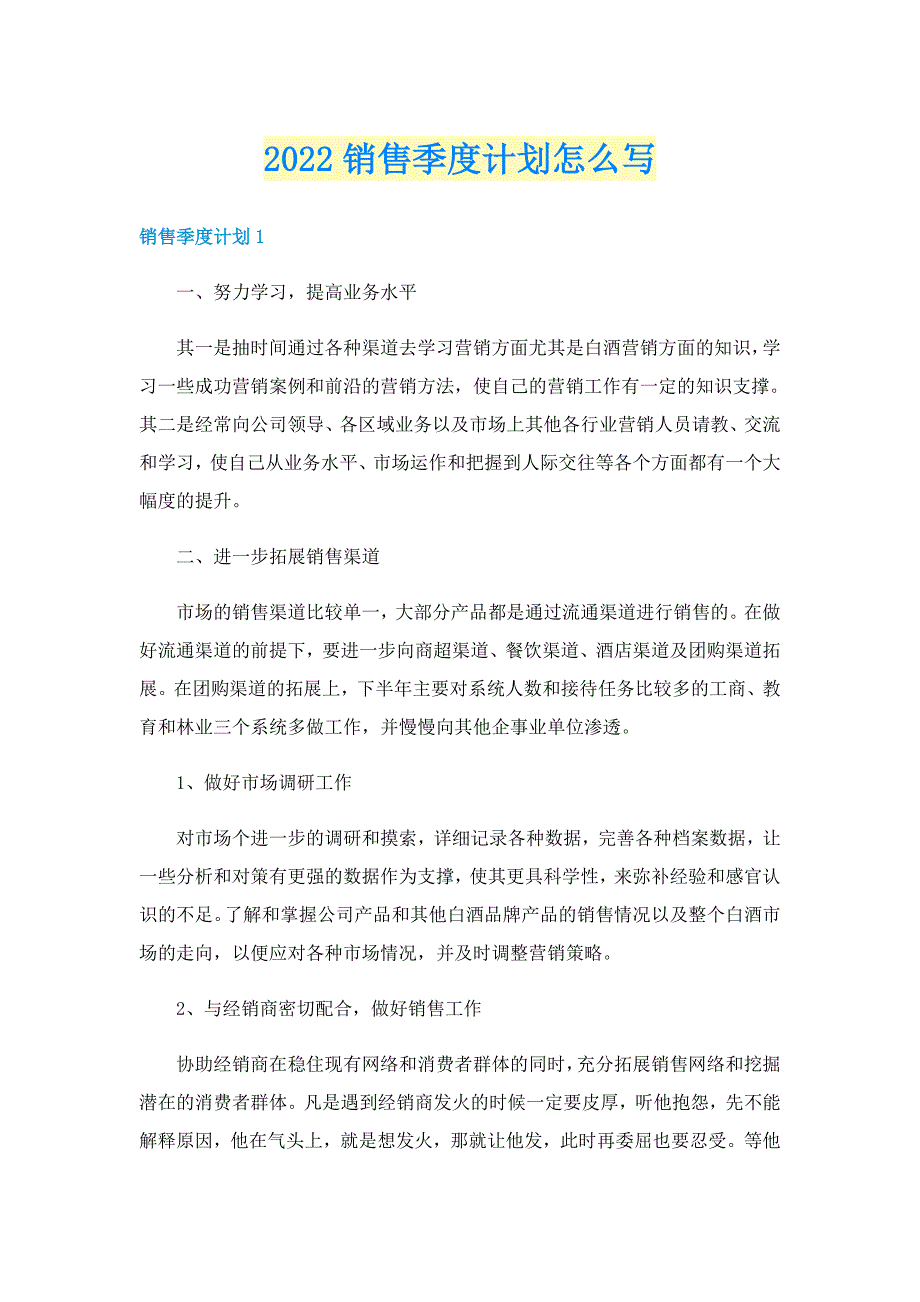 2022 销售季度计划怎么写

销售季度计划 1

一、努力学习，提高业务水平

其一是抽时间通过各种渠道去学习营销方面尤其是白酒营销方面的知识，学习一些成功营销案例和前沿的营销方法，使自己的营销工作有一定的知识支撑。其二是经常向公司领导、各区域业务以及市场上其他各行业营销人员请教、交流和学习，使自己从业务水平、市场运作和把握到人际交往等各个方面都有一个大幅度的提升。

二、进一步拓展销售渠道

市场的销售渠道比较单一，大部分产品都是通过流通渠道进行销售的。在做好流通渠道的前提下，要进一步向商超渠道、餐饮渠道、酒店渠道及团购渠道拓展。在团购渠道的拓展上，下半年主要对系统人数和接待任务比较多的工商、教育和林业三个系统多做工作，并慢慢向其他企事业单位渗透。

1、做好市场调研工作

对市场个进一步的调研和摸索，详细记录各种数据，完善各种档案数据，让一些分析和对策有更强的数据作为支撑，使其更具科学性，来弥补经验和感官认识的不足。了解和掌握公司产品和其他白酒品牌产品的销售情况以及整个白酒市场的走向，以便应对各种市场情况，并及时调整营销策略。

2、与经销商密切配合，做好销售工作

协助经销商在稳住现有网络和消费者群体的同时，充分拓展销售网络和挖掘潜在的消费者群体。凡是遇到经销商发火的时候一定要皮厚，听他抱怨，先不能解释原因，他在气头上，就是想发火，那就让他发，此时再委屈也要忍受。等他